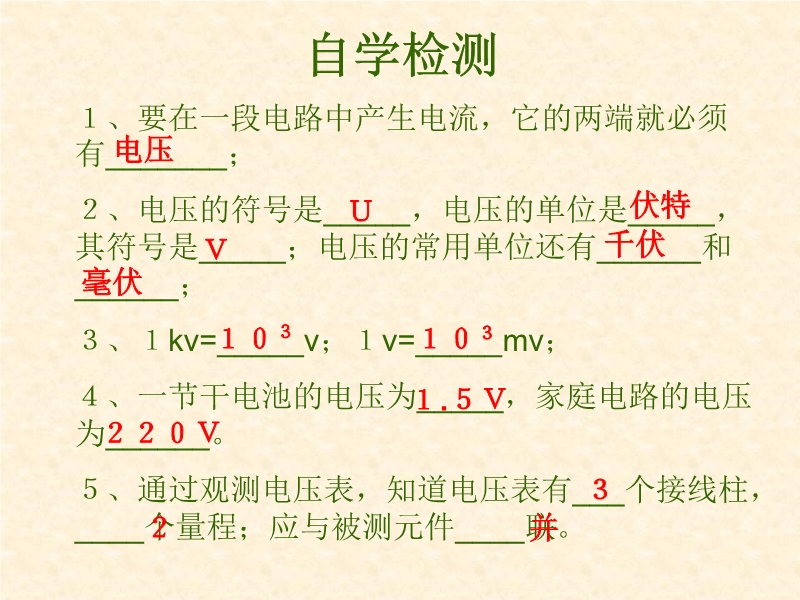 自学检测

1、要在一段电路中产生电流，它的两端就必须有电压；

2、电压的符号是U，电压的单位是伏特，其符号是V；电压的常用单位还有千伏和毫伏；

3、1kv=$10^3$v；1v=$10^3$mv；

4、一节干电池的电压为1.5V，家庭电路的电压为220V。

5、通过观测电压表，知道电压表有3个接线柱，2个量程；应与被测元件并联。